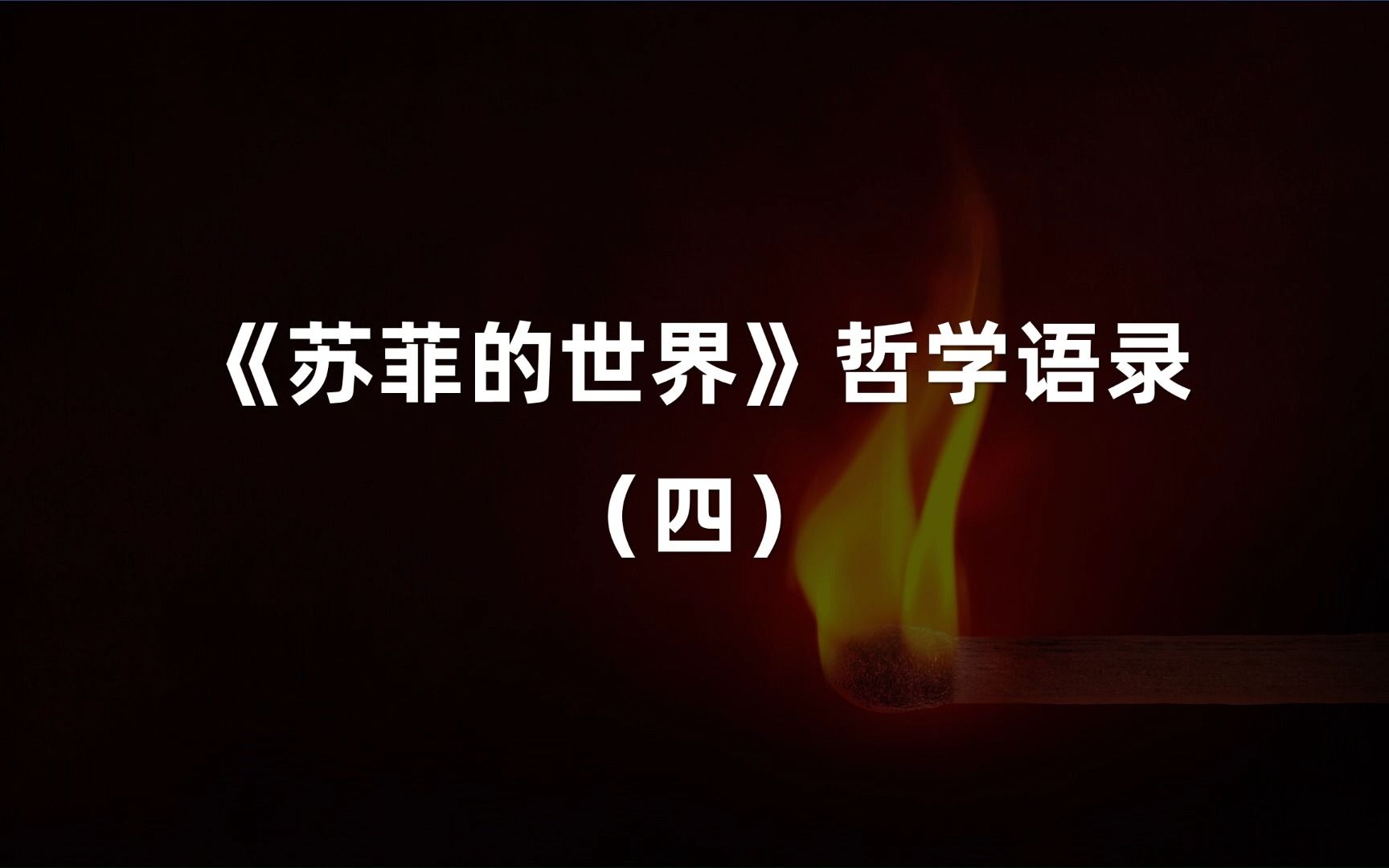 《苏菲的世界》哲学语录
（四）